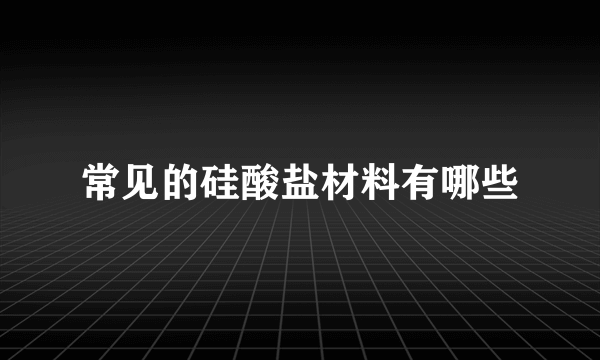 常见的硅酸盐材料有哪些